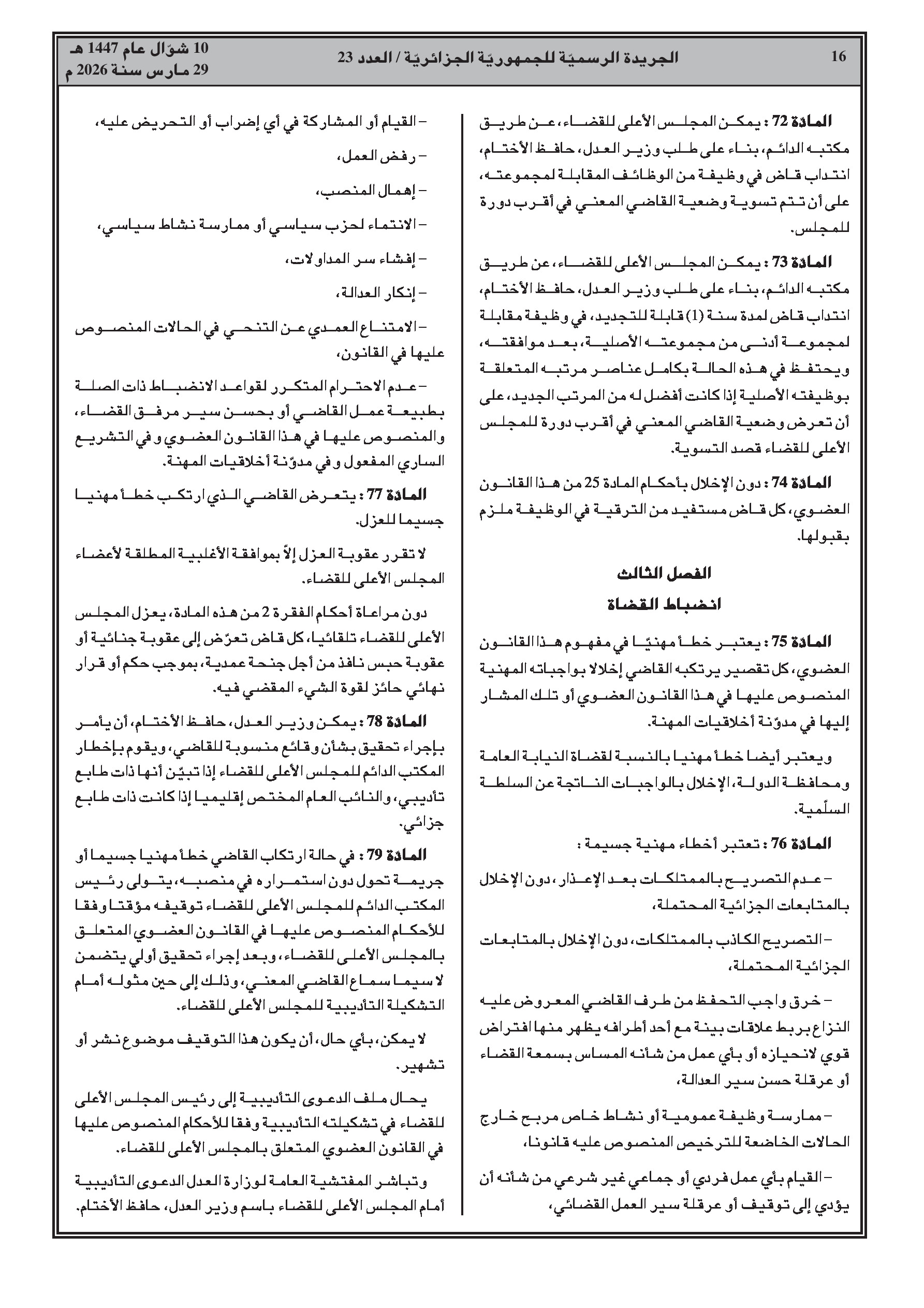 16 الجريدة الرسميّة للجمهوريّة الجزائريّة / العدد 23 10 شوّال عام 1447 هـ
29 مارس سنة 2026 م

المادة 72 : يمكن المجلس الأعلى للقضاء، عن طريق مكتبه الدائم، بناء على طلب وزير العدل، حافظ الأختام، انتداب قاض في وظيفة من الوظائف المقابلة لمجموعته، على أن تتم تسوية وضعية القاضي المعني في أقرب دورة للمجلس.

المادة 73 : يمكن المجلس الأعلى للقضاء، عن طريق مكتبه الدائم، بناء على طلب وزير العدل، حافظ الأختام، انتداب قاض لمدة سنة (1) قابلة للتجديد، في وظيفة مقابلة لمجموعة أدنى من مجموعته الأصلية، بعد موافقته، ويحتفظ في هذه الحالة بكامل عناصر مرتبه المتعلقة بوظيفته الأصلية إذا كانت أفضل له من المرتب الجديد، على أن تعرض وضعية القاضي المعني في أقرب دورة للمجلس الأعلى للقضاء قصد التسوية.

المادة 74 : دون الإخلال بأحكام المادة 25 من هذا القانون العضوي، كل قاض مستفيد من الترقية في الوظيفة ملزم بقبولها.

الفصل الثالث
انضباط القضاة

المادة 75 : يعتبر خطأ مهنيّا في مفهوم هذا القانون العضوي، كل تقصير يرتكبه القاضي إخلالا بواجباته المهنية المنصوص عليها في هذا القانون العضوي أو تلك المشار إليها في مدوّنة أخلاقيات المهنة.

ويعتبر أيضا خطأ مهنيا بالنسبة لقضاة النيابة العامة ومحافظة الدولة، الإخلال بالواجبات الناتجة عن السلطة السلّمية.

المادة 76 : تعتبر أخطاء مهنية جسيمة :

– عدم التصريح بالممتلكات بعد الإعذار، دون الإخلال بالمتابعات الجزائية المحتملة،

– التصريح الكاذب بالممتلكات، دون الإخلال بالمتابعات الجزائية المحتملة،

– خرق واجب التحفظ من طرف القاضي المعروض عليه النزاع بربط علاقات بينة مع أحد أطرافه يظهر منها افتراض قوي لانحيازه أو بأي عمل من شأنه المساس بسمعة القضاء أو عرقلة حسن سير العدالة،

– ممارسة وظيفة عمومية أو نشاط خاص مربح خارج الحالات الخاضعة للترخيص المنصوص عليه قانونا،

– القيام بأي عمل فردي أو جماعي غير شرعي من شأنه أن يؤدي إلى توقيف أو عرقلة سير العمل القضائي،

– القيام أو المشاركة في أي إضراب أو التحريض عليه،

– رفض العمل،

– إهمال المنصب،

– الانتماء لحزب سياسي أو ممارسة نشاط سياسي،

– إفشاء سر المداولات،

– إنكار العدالة،

– الامتناع العمدي عن التنحي في الحالات المنصوص عليها في القانون،

– عدم الاحترام المتكرر لقواعد الانضباط ذات الصلة بطبيعة عمل القاضي أو بحسن سير مرفق القضاء، والمنصوص عليها في هذا القانون العضوي وفي التشريع الساري المفعول وفي مدوّنة أخلاقيات المهنة.

المادة 77 : يتعرض القاضي الذي ارتكب خطأ مهنيا جسيما للعزل.

لا تقرر عقوبة العزل إلاّ بموافقة الأغلبية المطلقة لأعضاء المجلس الأعلى للقضاء.

دون مراعاة أحكام الفقرة 2 من هذه المادة، يعزل المجلس الأعلى للقضاء تلقائيا، كل قاض تعرّض إلى عقوبة جنائية أو عقوبة حبس نافذ من أجل جنحة عمدية، بموجب حكم أو قرار نهائي حائز لقوة الشيء المقضي فيه.

المادة 78 : يمكن وزير العدل، حافظ الأختام، أن يأمر بإجراء تحقيق بشأن وقائع منسوبة للقاضي، ويقوم بإخطار المكتب الدائم للمجلس الأعلى للقضاء إذا تبيّن أنها ذات طابع تأديبي، والنائب العام المختص إقليميا إذا كانت ذات طابع جزائي.

المادة 79 : في حالة ارتكاب القاضي خطأ مهنيا جسيما أو جريمة تحول دون استمراره في منصبه، يتولى رئيس المكتب الدائم للمجلس الأعلى للقضاء توقيفه مؤقتا وفقا للأحكام المنصوص عليها في القانون العضوي المتعلق بالمجلس الأعلى للقضاء، وبعد إجراء تحقيق أولي يتضمن لا سيما سماع القاضي المعني، وذلك إلى حين مثوله أمام التشكيلة التأديبية للمجلس الأعلى للقضاء.

لا يمكن، بأي حال، أن يكون هذا التوقيف موضوع نشر أو تشهير.

يحال ملف الدعوى التأديبية إلى رئيس المجلس الأعلى للقضاء في تشكيلته التأديبية وفقا للأحكام المنصوص عليها في القانون العضوي المتعلق بالمجلس الأعلى للقضاء.

وتباشر المفتشية العامة لوزارة العدل الدعوى التأديبية أمام المجلس الأعلى للقضاء باسم وزير العدل، حافظ الأختام.